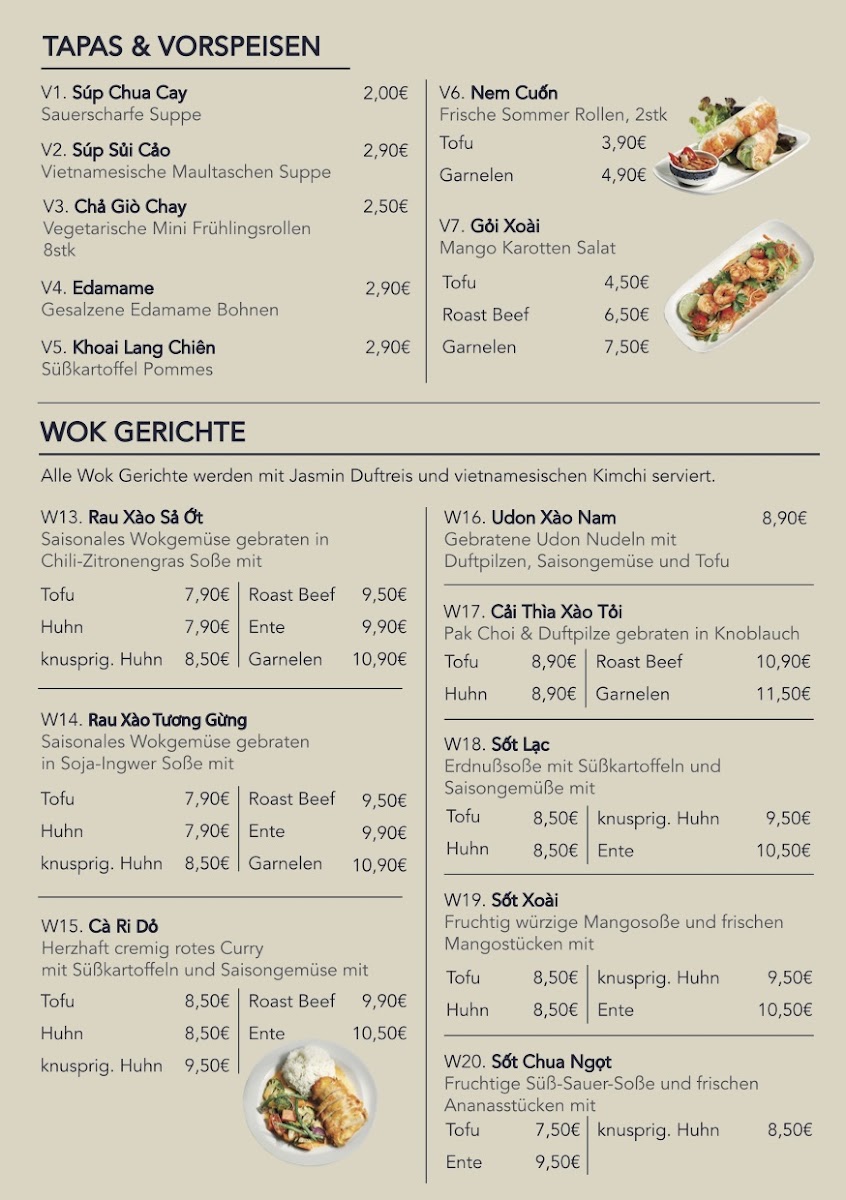 TAPAS & VORSPEISEN

V1. Súp Chua Cay 2,00€
Sauerscharfe Suppe

V2. Súp Sủi Cảo 2,90€
Vietnamesische Maultaschen Suppe

V3. Chả Giò Chay 2,50€
Vegetarische Mini Frühlingsrollen 8stk

V4. Edamame 2,90€
Gesalzene Edamame Bohnen

V5. Khoai Lang Chiên 2,90€
Süßkartoffel Pommes

V6. Nem Cuốn
Frische Sommer Rollen, 2stk
Tofu 3,90€
Garnelen 4,90€

V7. Gỏi Xoài
Mango Karotten Salat
Tofu 4,50€
Roast Beef 6,50€
Garnelen 7,50€

WOK GERICHTE

Alle Wok Gerichte werden mit Jasmin Duftreis und vietnamesischen Kimchi serviert.

W13. Rau Xào Sả Ớt
Saisonales Wokgemüse gebraten in Chili-Zitronengras Soße mit

| Tofu | 7,90€ | Roast Beef | 9,50€ |
|---|---|---|---|
| Huhn | 7,90€ | Ente | 9,90€ |
| knusprig. Huhn | 8,50€ | Garnelen | 10,90€ |

W14. Rau Xào Tương Gừng
Saisonales Wokgemüse gebraten in Soja-Ingwer Soße mit

| Tofu | 7,90€ | Roast Beef | 9,50€ |
|---|---|---|---|
| Huhn | 7,90€ | Ente | 9,90€ |
| knusprig. Huhn | 8,50€ | Garnelen | 10,90€ |

W15. Cà Ri Đỏ
Herzhaft cremig rotes Curry mit Süßkartoffeln und Saisongemüse mit

| Tofu | 8,50€ | Roast Beef | 9,90€ |
|---|---|---|---|
| Huhn | 8,50€ | Ente | 10,50€ |
| knusprig. Huhn | 9,50€ | | |

W16. Udon Xào Nam 8,90€
Gebratene Udon Nudeln mit Duftpilzen, Saisongemüse und Tofu

W17. Cải Thìa Xào Tỏi
Pak Choi & Duftpilze gebraten in Knoblauch

| Tofu | 8,90€ | Roast Beef | 10,90€ |
|---|---|---|---|
| Huhn | 8,90€ | Garnelen | 11,50€ |

W18. Sốt Lạc
Erdnußsoße mit Süßkartoffeln und Saisongemüße mit

| Tofu | 8,50€ | knusprig. Huhn | 9,50€ |
|---|---|---|---|
| Huhn | 8,50€ | Ente | 10,50€ |

W19. Sốt Xoài
Fruchtig würzige Mangosoße und frischen Mangostücken mit

| Tofu | 8,50€ | knusprig. Huhn | 9,50€ |
|---|---|---|---|
| Huhn | 8,50€ | Ente | 10,50€ |

W20. Sốt Chua Ngọt
Fruchtige Süß-Sauer-Soße und frischen Ananasstücken mit

| Tofu | 7,50€ | knusprig. Huhn | 8,50€ |
|---|---|---|---|
| Ente | 9,50€ | | |